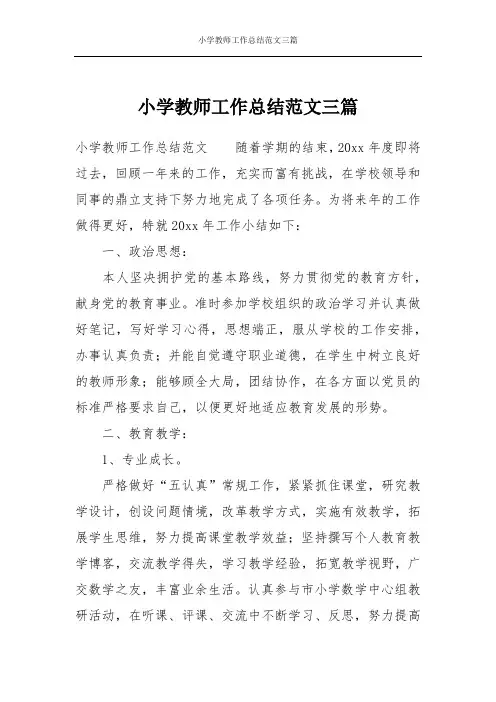 小学教师工作总结范文三篇

小学教师工作总结范文三篇

小学教师工作总结范文　　随着学期的结束，20xx 年度即将过去，回顾一年来的工作，充实而富有挑战，在学校领导和同事的鼎立支持下努力地完成了各项任务。为将来年的工作做得更好，特就 20xx 年工作小结如下：

一、政治思想：

本人坚决拥护党的基本路线，努力贯彻党的教育方针，献身党的教育事业。准时参加学校组织的政治学习并认真做好笔记，写好学习心得，思想端正，服从学校的工作安排，办事认真负责；并能自觉遵守职业道德，在学生中树立良好的教师形象；能够顾全大局，团结协作，在各方面以党员的标准严格要求自己，以便更好地适应教育发展的形势。

二、教育教学：

1、专业成长。

严格做好“五认真”常规工作，紧紧抓住课堂，研究教学设计，创设问题情境，改革教学方式，实施有效教学，拓展学生思维，努力提高课堂教学效益；坚持撰写个人教育教学博客，交流教学得失，学习教学经验，拓宽教学视野，广交数学之友，丰富业余生活。认真参与市小学数学中心组教研活动，在听课、评课、交流中不断学习、反思，努力提高